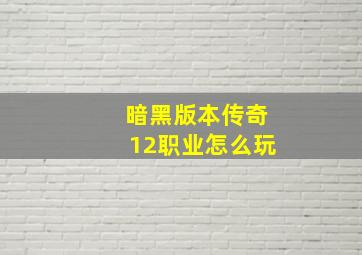 暗黑版本传奇
12职业怎么玩